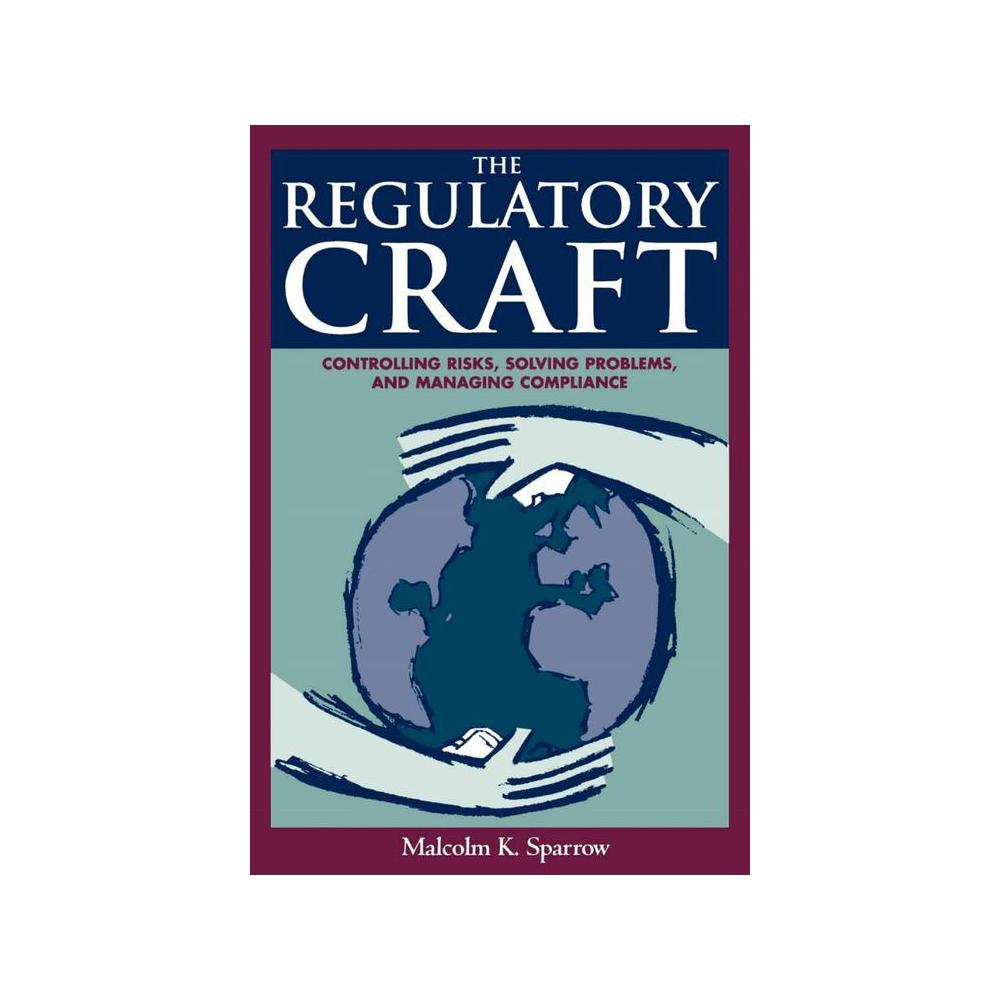 THE
REGULATORY
CRAFT

CONTROLLING RISKS, SOLVING PROBLEMS, AND MANAGING COMPLIANCE

Malcolm K. Sparrow